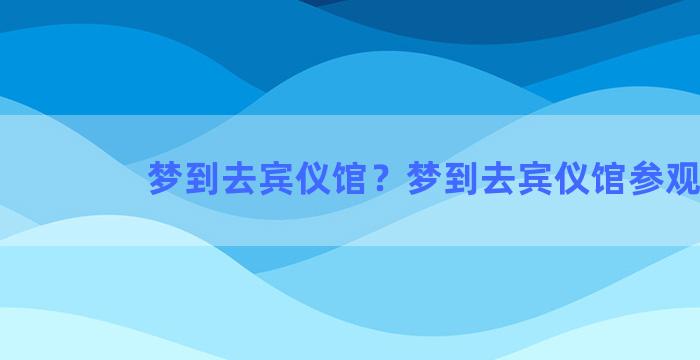 梦到去宾仪馆？梦到去宾仪馆参观